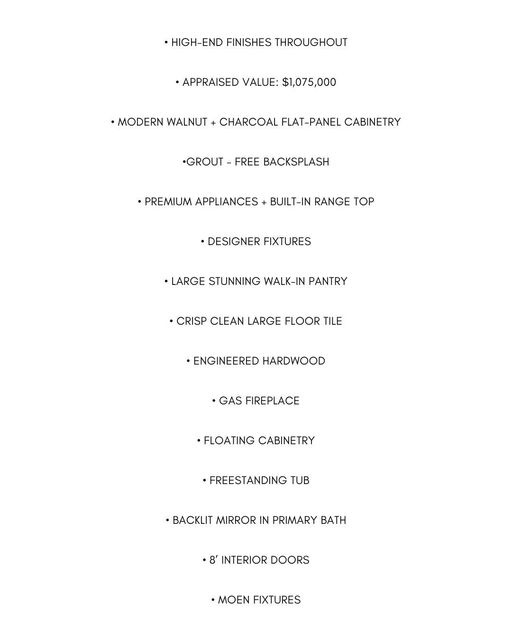 • HIGH-END FINISHES THROUGHOUT

• APPRAISED VALUE: $1,075,000

• MODERN WALNUT + CHARCOAL FLAT-PANEL CABINETRY

•GROUT - FREE BACKSPLASH

• PREMIUM APPLIANCES + BUILT-IN RANGE TOP

• DESIGNER FIXTURES

• LARGE STUNNING WALK-IN PANTRY

• CRISP CLEAN LARGE FLOOR TILE

• ENGINEERED HARDWOOD

• GAS FIREPLACE

• FLOATING CABINETRY

• FREESTANDING TUB

• BACKLIT MIRROR IN PRIMARY BATH

• 8' INTERIOR DOORS

• MOEN FIXTURES